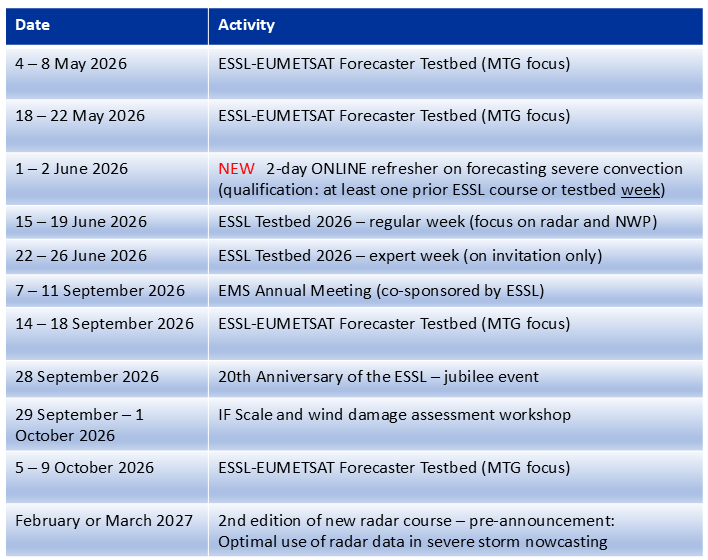 | Date | Activity |
|---|---|
| 4 – 8 May 2026 | ESSL-EUMETSAT Forecaster Testbed (MTG focus) |
| 18 – 22 May 2026 | ESSL-EUMETSAT Forecaster Testbed (MTG focus) |
| 1 – 2 June 2026 | NEW 2-day ONLINE refresher on forecasting severe convection (qualification: at least one prior ESSL course or testbed week) |
| 15 – 19 June 2026 | ESSL Testbed 2026 – regular week (focus on radar and NWP) |
| 22 – 26 June 2026 | ESSL Testbed 2026 – expert week (on invitation only) |
| 7 – 11 September 2026 | EMS Annual Meeting (co-sponsored by ESSL) |
| 14 – 18 September 2026 | ESSL-EUMETSAT Forecaster Testbed (MTG focus) |
| 28 September 2026 | 20th Anniversary of the ESSL – jubilee event |
| 29 September – 1 October 2026 | IF Scale and wind damage assessment workshop |
| 5 – 9 October 2026 | ESSL-EUMETSAT Forecaster Testbed (MTG focus) |
| February or March 2027 | 2nd edition of new radar course – pre-announcement: Optimal use of radar data in severe storm nowcasting |